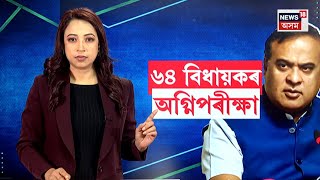 NEWS 18
অসম

৬৪ বিধায়কৰ
অগ্নিপৰীক্ষা